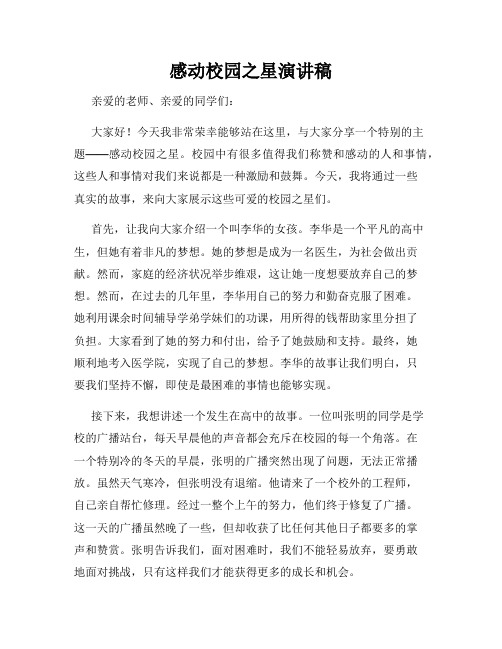 感动校园之星演讲稿

亲爱的老师、亲爱的同学们:

大家好！今天我非常荣幸能够站在这里，与大家分享一个特别的主题——感动校园之星。校园中有很多值得我们称赞和感动的人和事情，这些人和事情对我们来说都是一种激励和鼓舞。今天，我将通过一些真实的故事，来向大家展示这些可爱的校园之星们。

首先，让我向大家介绍一个叫李华的女孩。李华是一个平凡的高中生，但她有着非凡的梦想。她的梦想是成为一名医生，为社会做出贡献。然而，家庭的经济状况举步维艰，这让她一度想要放弃自己的梦想。然而，在过去的几年里，李华用自己的努力和勤奋克服了困难。她利用课余时间辅导学弟学妹们的功课，用所得的钱帮助家里分担了负担。大家看到了她的努力和付出，给予了她鼓励和支持。最终，她顺利地考入医学院，实现了自己的梦想。李华的故事让我们明白，只要我们坚持不懈，即使是最困难的事情也能够实现。

接下来，我想讲述一个发生在高中的故事。一位叫张明的同学是学校的广播站台，每天早晨他的声音都会充斥在校园的每一个角落。在一个特别冷的冬天的早晨，张明的广播突然出现了问题，无法正常播放。虽然天气寒冷，但张明没有退缩。他请来了一个校外的工程师，自己亲自帮忙修理。经过一整个上午的努力，他们终于修复了广播。这一天的广播虽然晚了一些，但却收获了比任何其他日子都要多的掌声和赞赏。张明告诉我们，面对困难时，我们不能轻易放弃，要勇敢地面对挑战，只有这样我们才能获得更多的成长和机会。